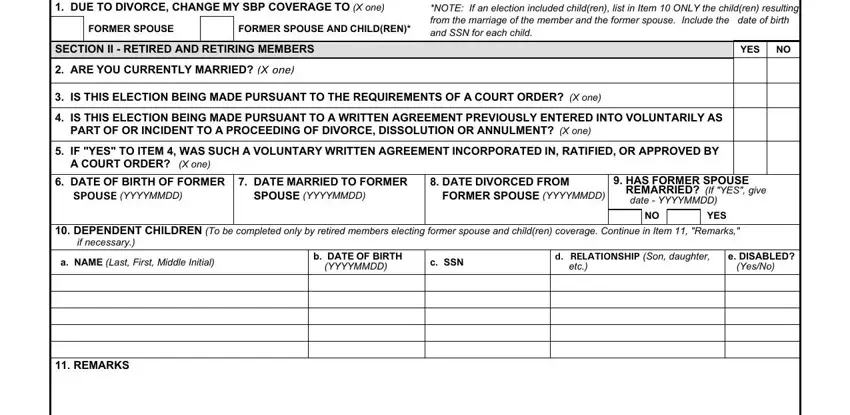 1. DUE TO DIVORCE, CHANGE MY SBP COVERAGE TO (X one)

FORMER SPOUSE

FORMER SPOUSE AND CHILD(REN)*

*NOTE: If an election included child(ren), list in Item 10 ONLY the child(ren) resulting from the marriage of the member and the former spouse. Include the date of birth and SSN for each child.

SECTION II - RETIRED AND RETIRING MEMBERS

YES

NO

2. ARE YOU CURRENTLY MARRIED? (X one)

3. IS THIS ELECTION BEING MADE PURSUANT TO THE REQUIREMENTS OF A COURT ORDER? (X one)

4. IS THIS ELECTION BEING MADE PURSUANT TO A WRITTEN AGREEMENT PREVIOUSLY ENTERED INTO VOLUNTARILY AS PART OF OR INCIDENT TO A PROCEEDING OF DIVORCE, DISSOLUTION OR ANNULMENT? (X one)

5. IF "YES" TO ITEM 4, WAS SUCH A VOLUNTARY WRITTEN AGREEMENT INCORPORATED IN, RATIFIED, OR APPROVED BY A COURT ORDER? (X one)

6. DATE OF BIRTH OF FORMER SPOUSE (YYYYMMDD)

7. DATE MARRIED TO FORMER SPOUSE (YYYYMMDD)

8. DATE DIVORCED FROM FORMER SPOUSE (YYYYMMDD)

9. HAS FORMER SPOUSE REMARRIED? (If "YES", give date - YYYYMMDD)

NO

YES

10. DEPENDENT CHILDREN (To be completed only by retired members electing former spouse and child(ren) coverage. Continue in Item 11, "Remarks," if necessary.)

| a. NAME (Last, First, Middle Initial) | b. DATE OF BIRTH (YYYYMMDD) | c. SSN | d. RELATIONSHIP (Son, daughter, etc.) | e. DISABLED? (Yes/No) |
|---|---|---|---|---|
| | | | | |
| | | | | |
| | | | | |
| | | | | |
| | | | | |

11. REMARKS